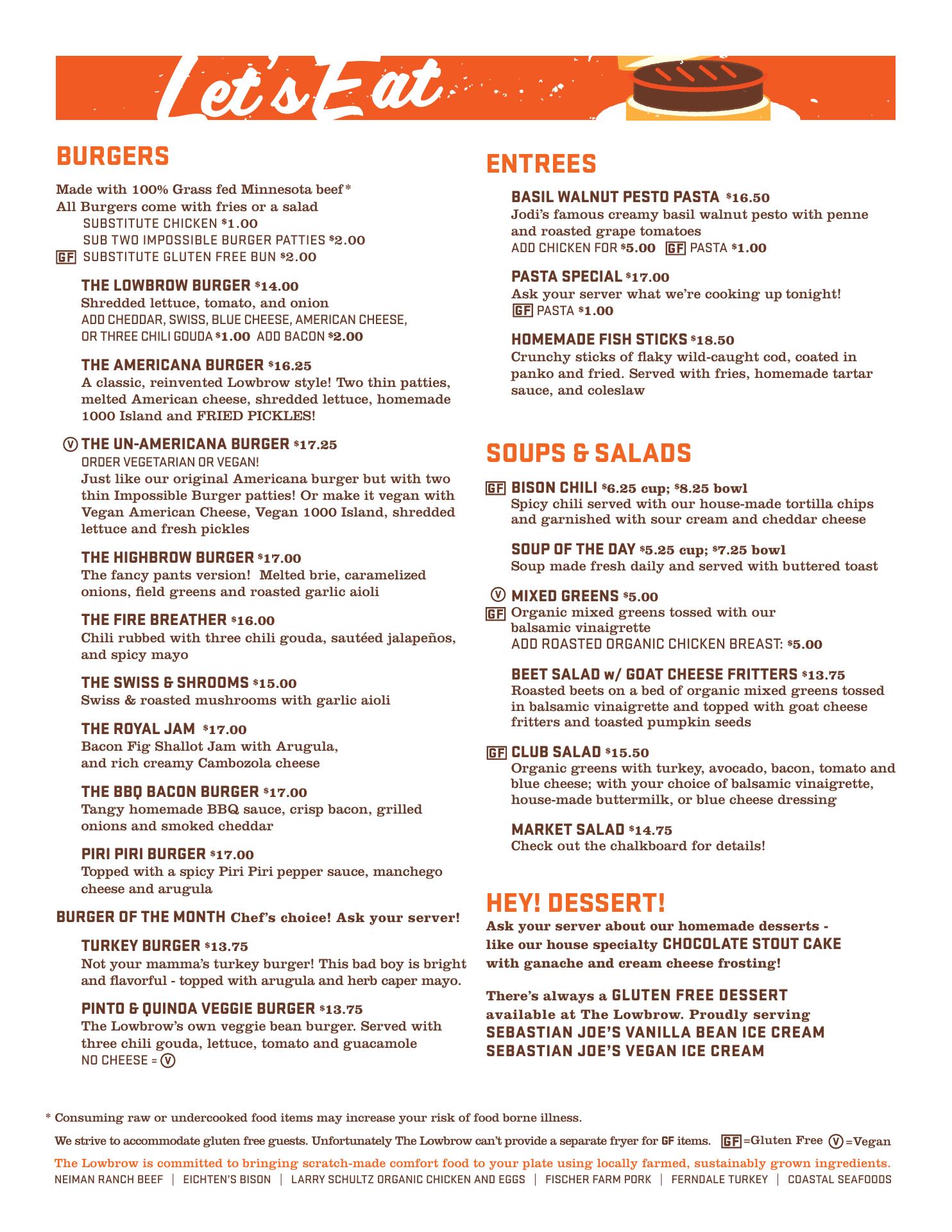 Let's Eat

BURGERS

Made with 100% Grass fed Minnesota beef*
All Burgers come with fries or a salad
SUBSTITUTE CHICKEN $1.00
SUB TWO IMPOSSIBLE BURGER PATTIES $2.00
GF SUBSTITUTE GLUTEN FREE BUN $2.00

THE LOWBROW BURGER $14.00
Shredded lettuce, tomato, and onion
ADD CHEDDAR, SWISS, BLUE CHEESE, AMERICAN CHEESE, OR THREE CHILI GOUDA $1.00 ADD BACON $2.00

THE AMERICANA BURGER $16.25
A classic, reinvented Lowbrow style! Two thin patties, melted American cheese, shredded lettuce, homemade 1000 Island and FRIED PICKLES!

V THE UN-AMERICANA BURGER $17.25
ORDER VEGETARIAN OR VEGAN!
Just like our original Americana burger but with two thin Impossible Burger patties! Or make it vegan with Vegan American Cheese, Vegan 1000 Island, shredded lettuce and fresh pickles

THE HIGHBROW BURGER $17.00
The fancy pants version! Melted brie, caramelized onions, field greens and roasted garlic aioli

THE FIRE BREATHER $16.00
Chili rubbed with three chili gouda, sautéed jalapeños, and spicy mayo

THE SWISS & SHROOMS $15.00
Swiss & roasted mushrooms with garlic aioli

THE ROYAL JAM $17.00
Bacon Fig Shallot Jam with Arugula, and rich creamy Cambozola cheese

THE BBQ BACON BURGER $17.00
Tangy homemade BBQ sauce, crisp bacon, grilled onions and smoked cheddar

PIRI PIRI BURGER $17.00
Topped with a spicy Piri Piri pepper sauce, manchego cheese and arugula

BURGER OF THE MONTH Chef's choice! Ask your server!

TURKEY BURGER $13.75
Not your mamma's turkey burger! This bad boy is bright and flavorful - topped with arugula and herb caper mayo.

PINTO & QUINOA VEGGIE BURGER $13.75
The Lowbrow's own veggie bean burger. Served with three chili gouda, lettuce, tomato and guacamole
NO CHEESE = V

ENTREES

BASIL WALNUT PESTO PASTA $16.50
Jodi's famous creamy basil walnut pesto with penne and roasted grape tomatoes
ADD CHICKEN FOR $5.00 GF PASTA $1.00

PASTA SPECIAL $17.00
Ask your server what we're cooking up tonight!
GF PASTA $1.00

HOMEMADE FISH STICKS $18.50
Crunchy sticks of flaky wild-caught cod, coated in panko and fried. Served with fries, homemade tartar sauce, and coleslaw

SOUPS & SALADS

GF BISON CHILI $6.25 cup; $8.25 bowl
Spicy chili served with our house-made tortilla chips and garnished with sour cream and cheddar cheese

SOUP OF THE DAY $5.25 cup; $7.25 bowl
Soup made fresh daily and served with buttered toast

V MIXED GREENS $5.00
GF Organic mixed greens tossed with our balsamic vinaigrette
ADD ROASTED ORGANIC CHICKEN BREAST: $5.00

BEET SALAD w/ GOAT CHEESE FRITTERS $13.75
Roasted beets on a bed of organic mixed greens tossed in balsamic vinaigrette and topped with goat cheese fritters and toasted pumpkin seeds

GF CLUB SALAD $15.50
Organic greens with turkey, avocado, bacon, tomato and blue cheese; with your choice of balsamic vinaigrette, house-made buttermilk, or blue cheese dressing

MARKET SALAD $14.75
Check out the chalkboard for details!

HEY! DESSERT!
Ask your server about our homemade desserts - like our house specialty CHOCOLATE STOUT CAKE with ganache and cream cheese frosting!

There's always a GLUTEN FREE DESSERT available at The Lowbrow. Proudly serving SEBASTIAN JOE'S VANILLA BEAN ICE CREAM SEBASTIAN JOE'S VEGAN ICE CREAM

* Consuming raw or undercooked food items may increase your risk of food borne illness.
We strive to accommodate gluten free guests. Unfortunately The Lowbrow can't provide a separate fryer for GF items. GF =Gluten Free V =Vegan
The Lowbrow is committed to bringing scratch-made comfort food to your plate using locally farmed, sustainably grown ingredients.
NEIMAN RANCH BEEF | EICHTEN'S BISON | LARRY SCHULTZ ORGANIC CHICKEN AND EGGS | FISCHER FARM PORK | FERNDALE TURKEY | COASTAL SEAFOODS